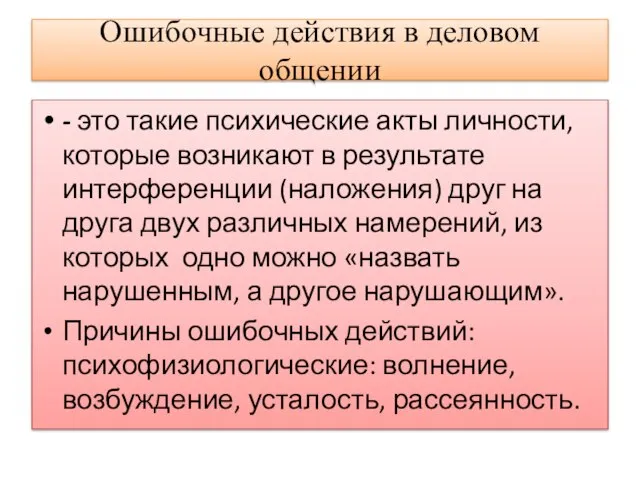 Ошибочные действия в деловом общении

• - это такие психические акты личности, которые возникают в результате интерференции (наложения) друг на друга двух различных намерений, из которых одно можно «назвать нарушенным, а другое нарушающим».
• Причины ошибочных действий: психофизиологические: волнение, возбуждение, усталость, рассеянность.